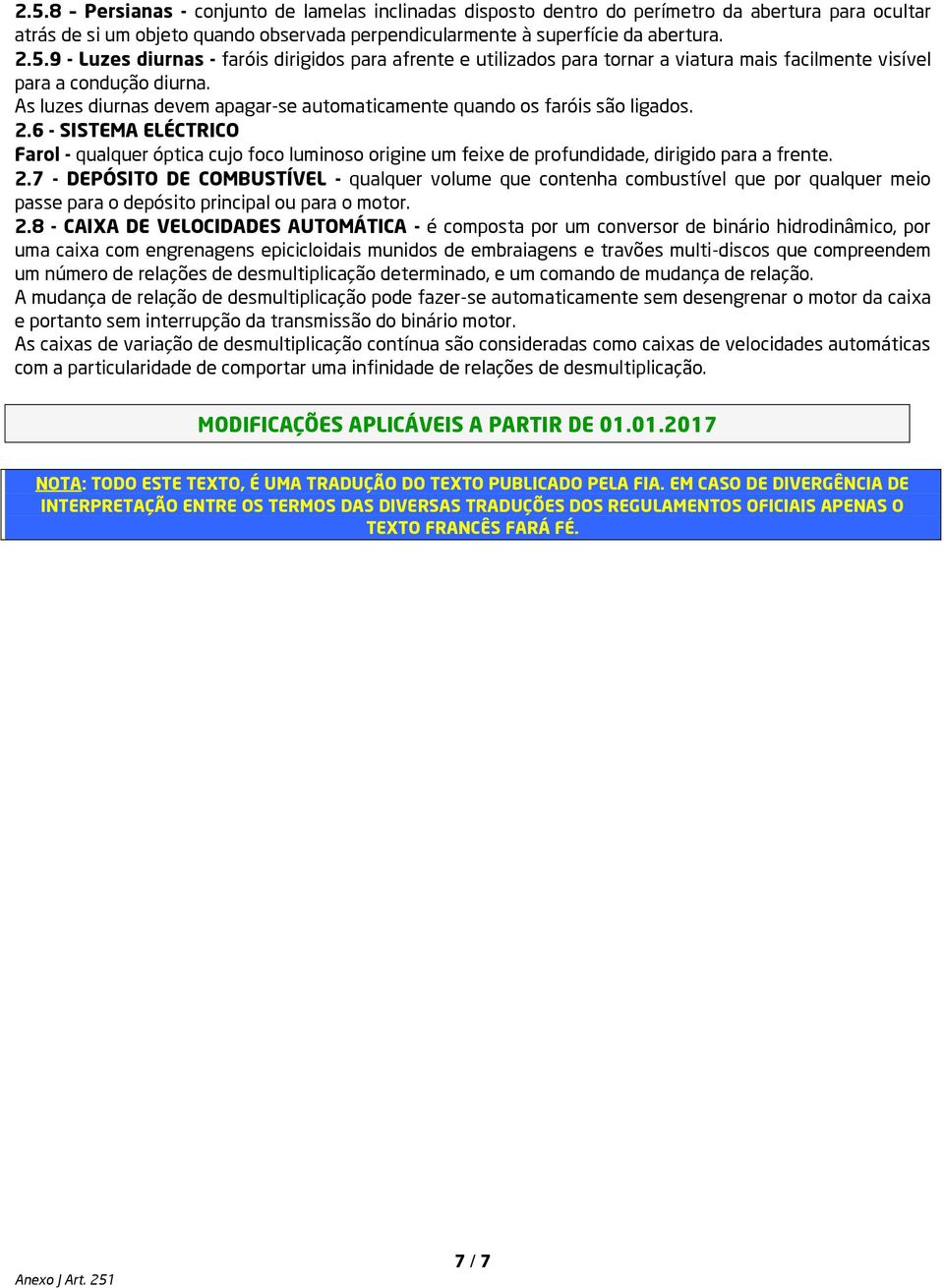 2.5.8 - Persianas - conjunto de lamelas inclinadas disposto dentro do perímetro da abertura para ocultar atrás de si um objeto quando observada perpendicularmente à superfície da abertura.
2.5.9 - Luzes diurnas - faróis dirigidos para afrente e utilizados para tornar a viatura mais facilmente visível para a condução diurna.
As luzes diurnas devem apagar-se automaticamente quando os faróis são ligados.
2.6 - SISTEMA ELÉCTRICO
Farol - qualquer óptica cujo foco luminoso origine um feixe de profundidade, dirigido para a frente.
2.7 - DEPÓSITO DE COMBUSTÍVEL - qualquer volume que contenha combustível que por qualquer meio passe para o depósito principal ou para o motor.
2.8 - CAIXA DE VELOCIDADES AUTOMÁTICA - é composta por um conversor de binário hidrodinâmico, por uma caixa com engrenagens epicicloidais munidos de embraiagens e travões multi-discos que compreendem um número de relações de desmultiplicação determinado, e um comando de mudança de relação.
A mudança de relação de desmultiplicação pode fazer-se automaticamente sem desengrenar o motor da caixa e portanto sem interrupção da transmissão do binário motor.
As caixas de variação de desmultiplicação contínua são consideradas como caixas de velocidades automáticas com a particularidade de comportar uma infinidade de relações de desmultiplicação.

MODIFICAÇÕES APLICÁVEIS A PARTIR DE 01.01.2017

NOTA: TODO ESTE TEXTO, É UMA TRADUÇÃO DO TEXTO PUBLICADO PELA FIA. EM CASO DE DIVERGÊNCIA DE INTERPRETAÇÃO ENTRE OS TERMOS DAS DIVERSAS TRADUÇÕES DOS REGULAMENTOS OFICIAIS APENAS O TEXTO FRANCÊS FARÁ FÉ.

7 / 7

Anexo J Art. 251